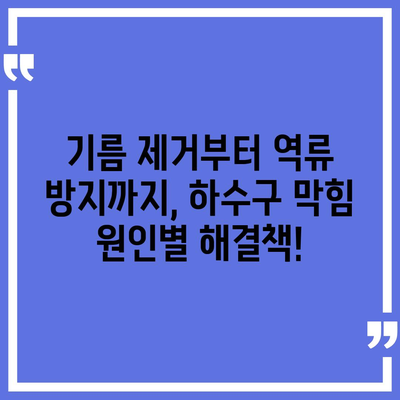 “

기름 제거부터 역류 방지까지, 하수구 막힘 원인별 해결책!

”